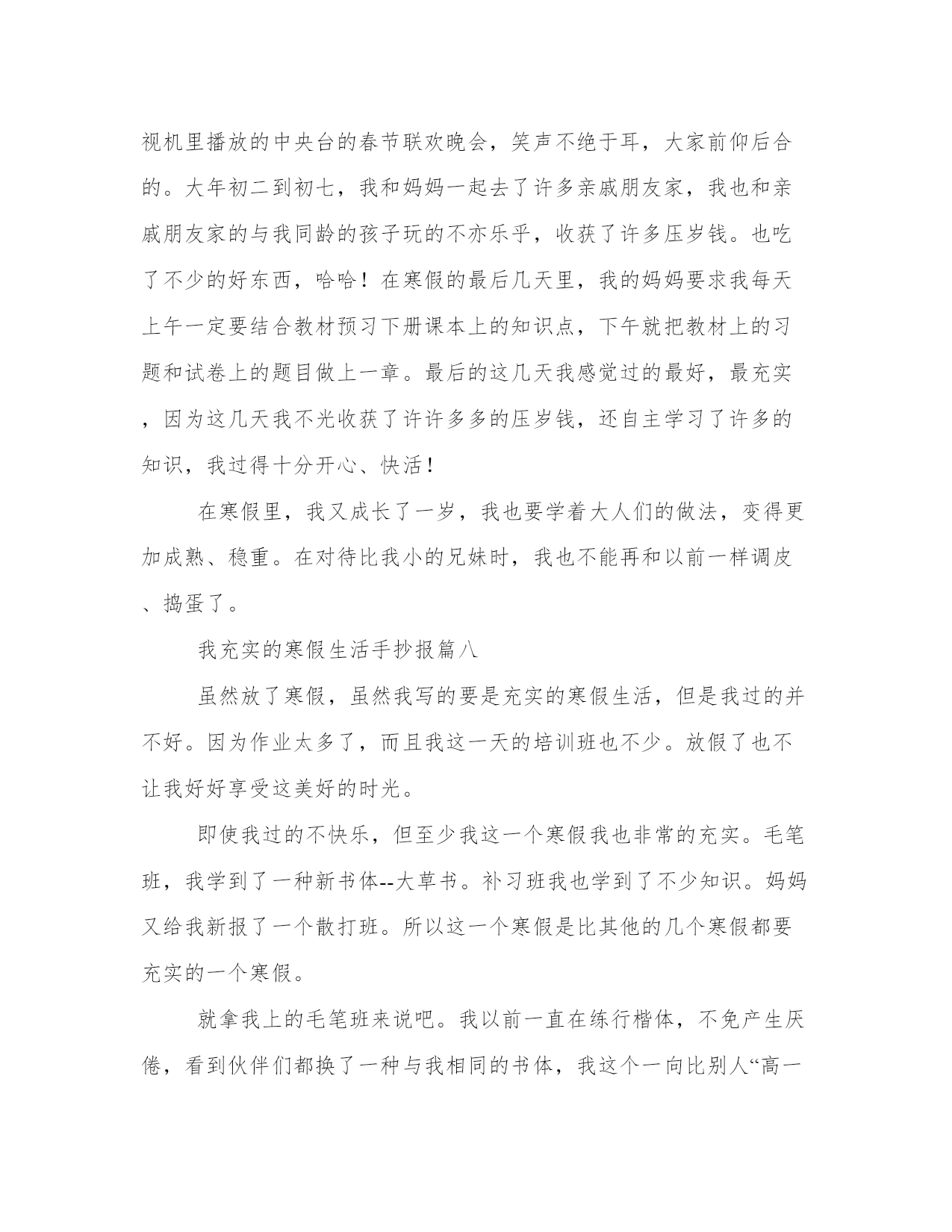 视机里播放的中央台的春节联欢晚会，笑声不绝于耳，大家前仰后合的。大年初二到初七，我和妈妈一起去了许多亲戚朋友家，我也和亲戚朋友家的与我同龄的孩子玩的不亦乐乎，收获了许多压岁钱。也吃了不少的好东西，哈哈！在寒假的最后几天里，我的妈妈要求我每天上午一定要结合教材预习下册课本上的知识点，下午就把教材上的习题和试卷上的题目做上一章。最后的这几天我感觉过的最好，最充实，因为这几天我不光收获了许许多多的压岁钱，还自主学习了许多的知识，我过得十分开心、快活！

在寒假里，我又成长了一岁，我也要学着大人们的做法，变得更加成熟、稳重。在对待比我小的兄妹时，我也不能再和以前一样调皮、捣蛋了。

我充实的寒假生活手抄报篇八

虽然放了寒假，虽然我写的要是充实的寒假生活，但是我过的并不好。因为作业太多了，而且我这一天的培训班也不少。放假了也不让我好好享受这美好的时光。

即使我过的不快乐，但至少我这一个寒假我也非常的充实。毛笔班，我学到了一种新书体--大草书。补习班我也学到了不少知识。妈妈又给我新报了一个散打班。所以这一个寒假是比其他的几个寒假都要充实的一个寒假。

就拿我上的毛笔班来说吧。我以前一直在练行楷体，不免产生厌倦，看到伙伴们都换了一种与我相同的书体，我这个一向比别人“高一